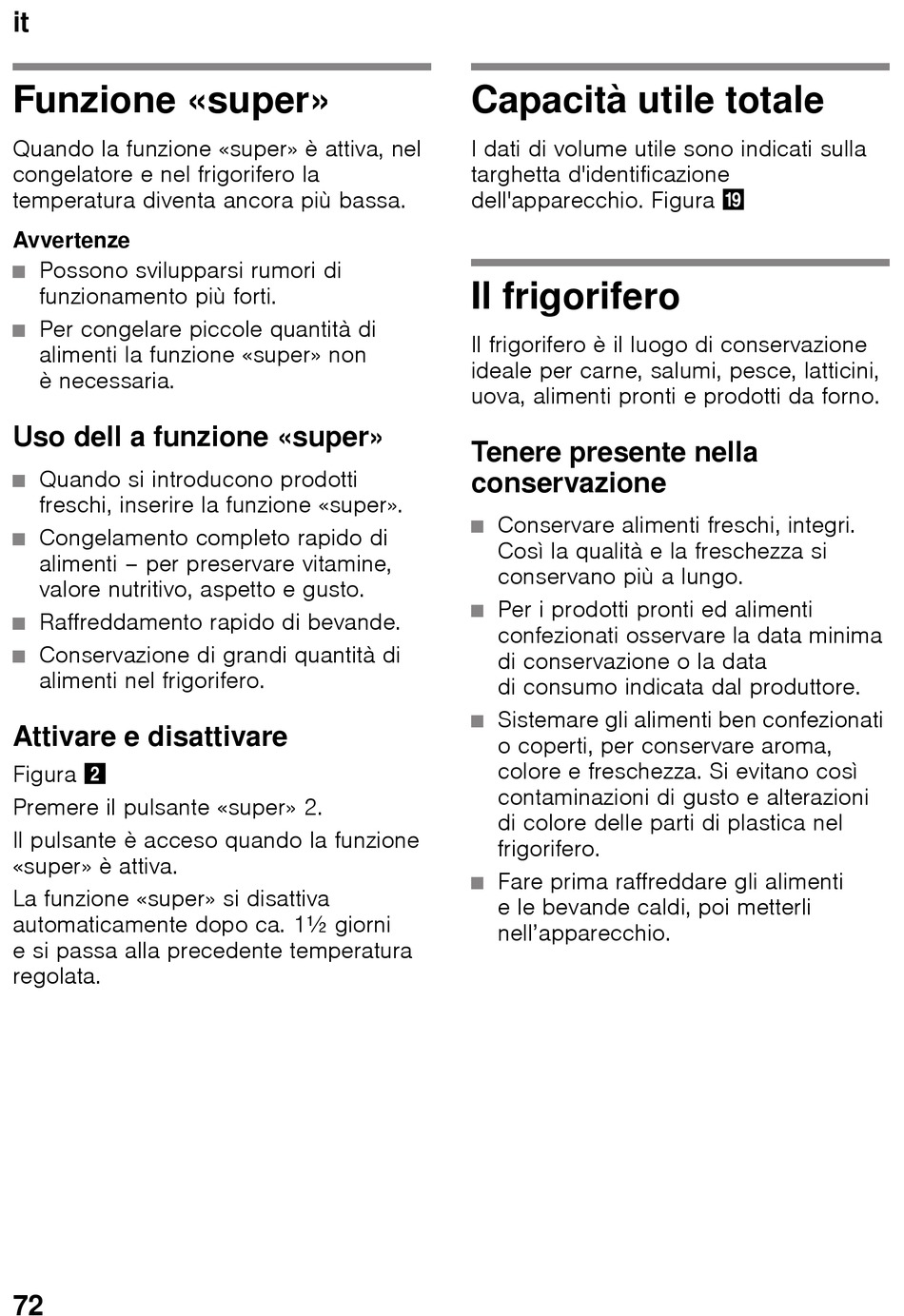 it

Funzione «super»

Quando la funzione «super» è attiva, nel congelatore e nel frigorifero la temperatura diventa ancora più bassa.

Avvertenze
■ Possono svilupparsi rumori di funzionamento più forti.
■ Per congelare piccole quantità di alimenti la funzione «super» non è necessaria.

Uso dell a funzione «super»

■ Quando si introducono prodotti freschi, inserire la funzione «super».
■ Congelamento completo rapido di alimenti – per preservare vitamine, valore nutritivo, aspetto e gusto.
■ Raffreddamento rapido di bevande.
■ Conservazione di grandi quantità di alimenti nel frigorifero.

Attivare e disattivare

Figura 2

Premere il pulsante «super» 2.

Il pulsante è acceso quando la funzione «super» è attiva.

La funzione «super» si disattiva automaticamente dopo ca. 1½ giorni e si passa alla precedente temperatura regolata.

Capacità utile totale

I dati di volume utile sono indicati sulla targhetta d'identificazione dell'apparecchio. Figura 19

Il frigorifero

Il frigorifero è il luogo di conservazione ideale per carne, salumi, pesce, latticini, uova, alimenti pronti e prodotti da forno.

Tenere presente nella conservazione

■ Conservare alimenti freschi, integri. Così la qualità e la freschezza si conservano più a lungo.
■ Per i prodotti pronti ed alimenti confezionati osservare la data minima di conservazione o la data di consumo indicata dal produttore.
■ Sistemare gli alimenti ben confezionati o coperti, per conservare aroma, colore e freschezza. Si evitano così contaminazioni di gusto e alterazioni di colore delle parti di plastica nel frigorifero.
■ Fare prima raffreddare gli alimenti e le bevande caldi, poi metterli nell’apparecchio.

72